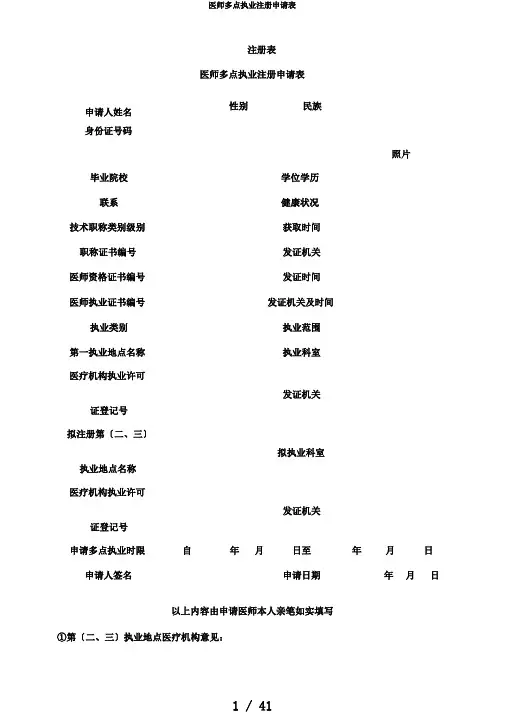 医师多点执业注册申请表

注册表

医师多点执业注册申请表

申请人姓名 性别 民族

身份证号码

照片

毕业院校 学位学历

联系 健康状况

技术职称类别级别 获取时间

职称证书编号 发证机关

医师资格证书编号 发证时间

医师执业证书编号 发证机关及时间

执业类别 执业范围

第一执业地点名称 执业科室

医疗机构执业许可

发证机关

证登记号

拟注册第〔二、三〕

拟执业科室

执业地点名称

医疗机构执业许可

发证机关

证登记号

申请多点执业时限 自 年 月 日至 年 月 日

申请人签名 申请日期 年 月 日

以上内容由申请医师本人亲笔如实填写

①第〔二、三〕执业地点医疗机构意见：

1 / 41